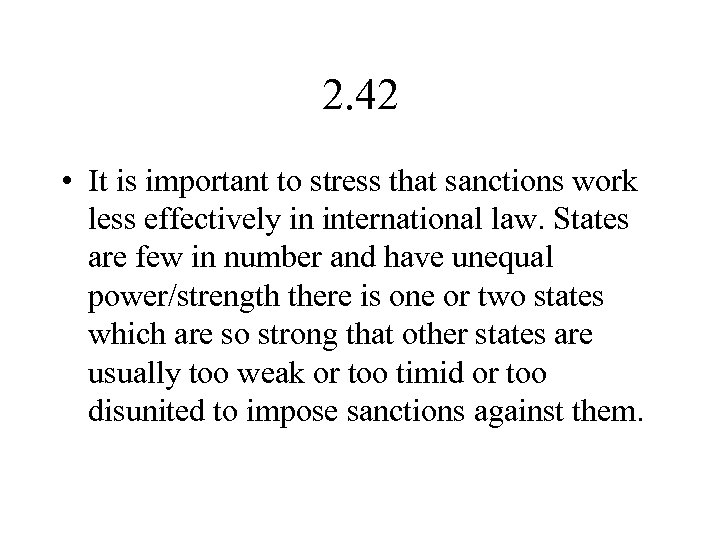 2.42

• It is important to stress that sanctions work less effectively in international law. States are few in number and have unequal power/strength there is one or two states which are so strong that other states are usually too weak or too timid or too disunited to impose sanctions against them.